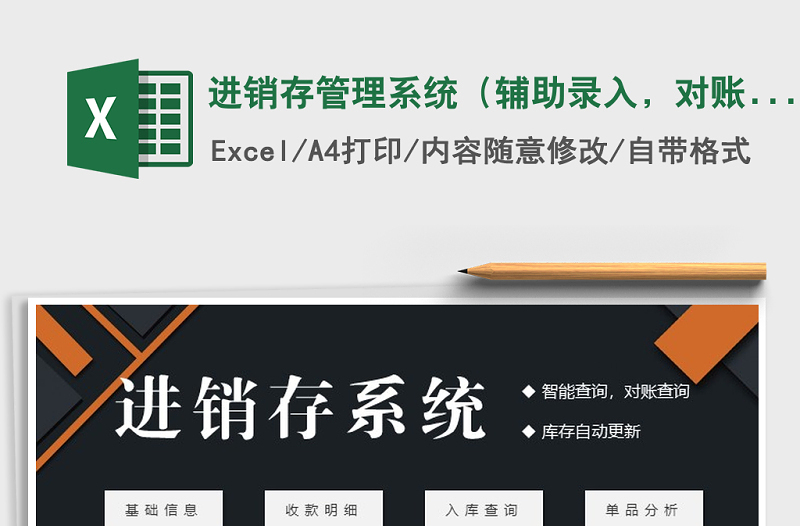 X

进销存管理系统（辅助录入，对账...

Excel/A4打印/内容随意修改/自带格式

进销存系统

◆ 智能查询，对账查询

◆ 库存自动更新

基础信息

收款明细

入库查询

单品分析